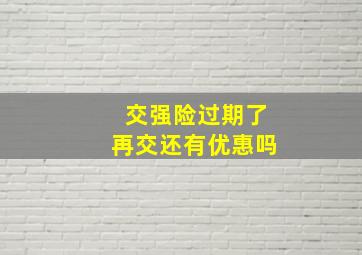 交强险过期了
再交还有优惠吗